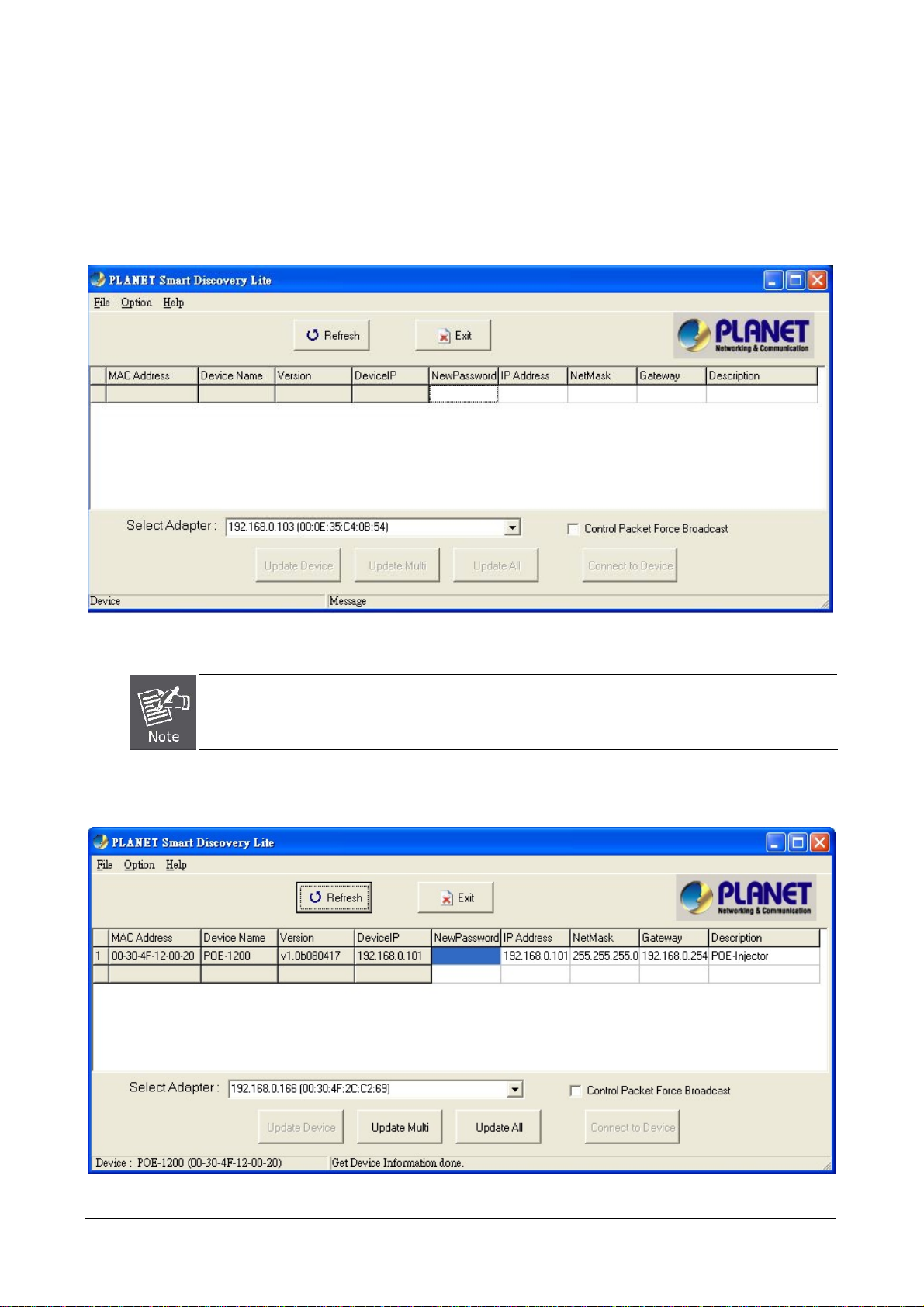 PLANET Smart Discovery Lite

File Option Help

Refresh Exit

PLANET Networking & Communication

| | MAC Address | Device Name | Version | DeviceIP | NewPassword | IP Address | NetMask | Gateway | Description |
|---|---|---|---|---|---|---|---|---|---|
| | | | | | | | | | |

Select Adapter : 192.168.0.103 (00:0E:35:C4:0B:54)

Control Packet Force Broadcast

Update Device Update Multi Update All Connect to Device

Device Message

Note

PLANET Smart Discovery Lite

File Option Help

Refresh Exit

PLANET Networking & Communication

| | MAC Address | Device Name | Version | DeviceIP | NewPassword | IP Address | NetMask | Gateway | Description |
|---|---|---|---|---|---|---|---|---|---|
| 1 | 00-30-4F-12-00-20 | POE-1200 | v1.0b080417 | 192.168.0.101 | | 192.168.0.101 | 255.255.255.0 | 192.168.0.254 | POE-Injector |
| | | | | | | | | | |

Select Adapter : 192.168.0.166 (00:30:4F:2C:C2:69)

Control Packet Force Broadcast

Update Device Update Multi Update All Connect to Device

Device : POE-1200 (00-30-4F-12-00-20) Get Device Information done.